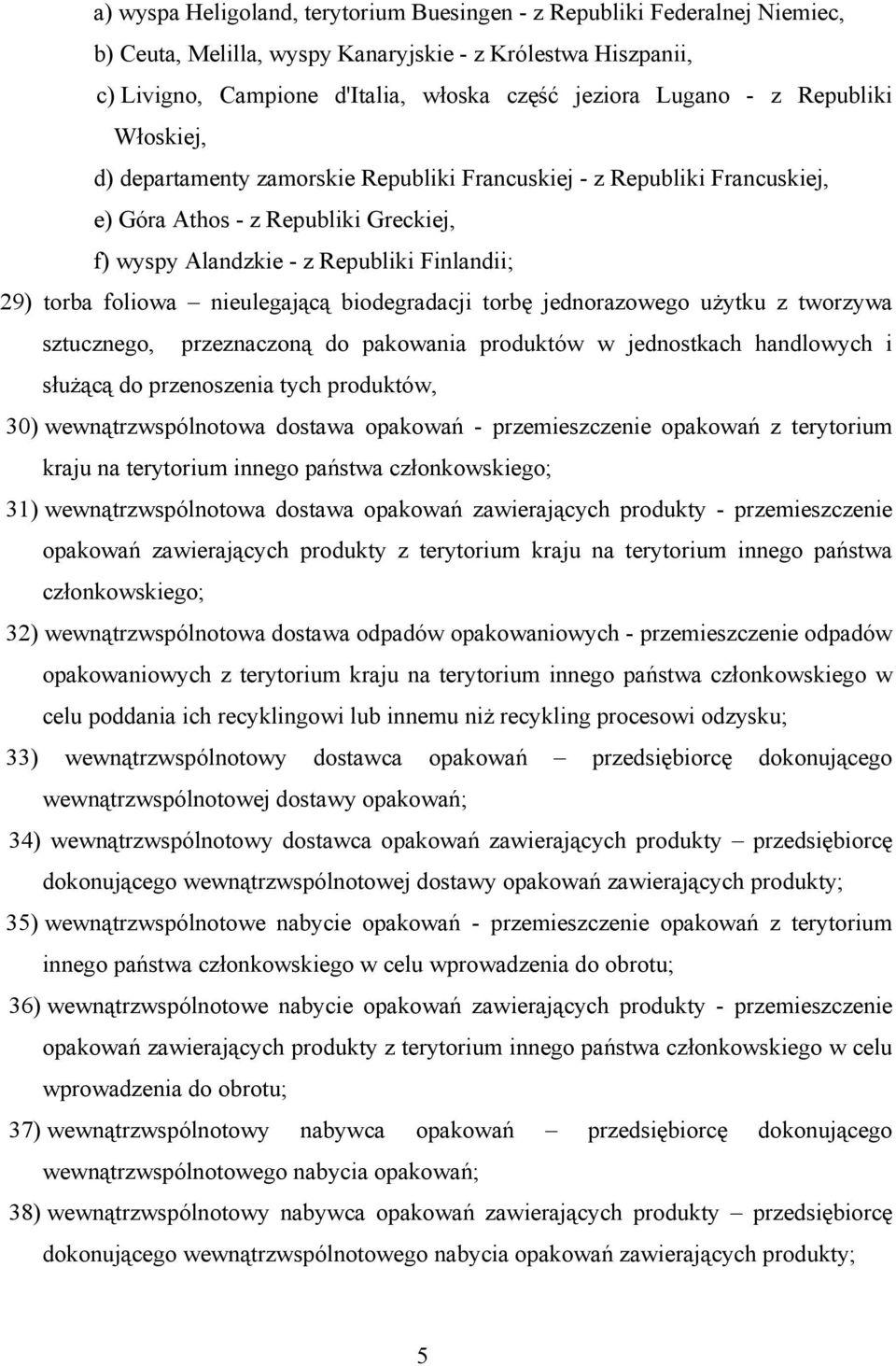 a) wyspa Heligoland, terytorium Buesingen - z Republiki Federalnej Niemiec,

b) Ceuta, Melilla, wyspy Kanaryjskie - z Królestwa Hiszpanii,

c) Livigno, Campione d'Italia, włoska część jeziora Lugano - z Republiki Włoskiej,

d) departamenty zamorskie Republiki Francuskiej - z Republiki Francuskiej,

e) Góra Athos - z Republiki Greckiej,

f) wyspy Alandzkie - z Republiki Finlandii;

29) torba foliowa – nieulegającą biodegradacji torbę jednorazowego użytku z tworzywa sztucznego, przeznaczoną do pakowania produktów w jednostkach handlowych i służącą do przenoszenia tych produktów,

30) wewnątrzwspólnotowa dostawa opakowań - przemieszczenie opakowań z terytorium kraju na terytorium innego państwa członkowskiego;

31) wewnątrzwspólnotowa dostawa opakowań zawierających produkty - przemieszczenie opakowań zawierających produkty z terytorium kraju na terytorium innego państwa członkowskiego;

32) wewnątrzwspólnotowa dostawa odpadów opakowaniowych - przemieszczenie odpadów opakowaniowych z terytorium kraju na terytorium innego państwa członkowskiego w celu poddania ich recyklingowi lub innemu niż recykling procesowi odzysku;

33) wewnątrzwspólnotowy dostawca opakowań – przedsiębiorcę dokonującego wewnątrzwspólnotowej dostawy opakowań;

34) wewnątrzwspólnotowy dostawca opakowań zawierających produkty – przedsiębiorcę dokonującego wewnątrzwspólnotowej dostawy opakowań zawierających produkty;

35) wewnątrzwspólnotowe nabycie opakowań - przemieszczenie opakowań z terytorium innego państwa członkowskiego w celu wprowadzenia do obrotu;

36) wewnątrzwspólnotowe nabycie opakowań zawierających produkty - przemieszczenie opakowań zawierających produkty z terytorium innego państwa członkowskiego w celu wprowadzenia do obrotu;

37) wewnątrzwspólnotowy nabywca opakowań – przedsiębiorcę dokonującego wewnątrzwspólnotowego nabycia opakowań;

38) wewnątrzwspólnotowy nabywca opakowań zawierających produkty – przedsiębiorcę dokonującego wewnątrzwspólnotowego nabycia opakowań zawierających produkty;

5